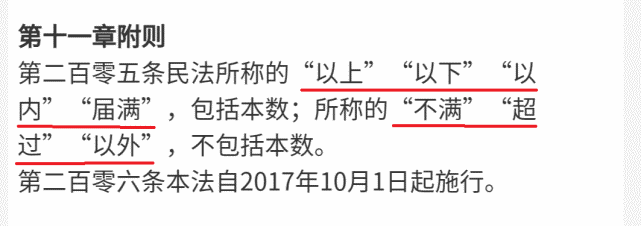 第十一章附则
第二百零五条民法所称的“以上”“以下”“以内”“届满”，包括本数；所称的“不满”“超过”“以外”，不包括本数。
第二百零六条本法自2017年10月1日起施行。